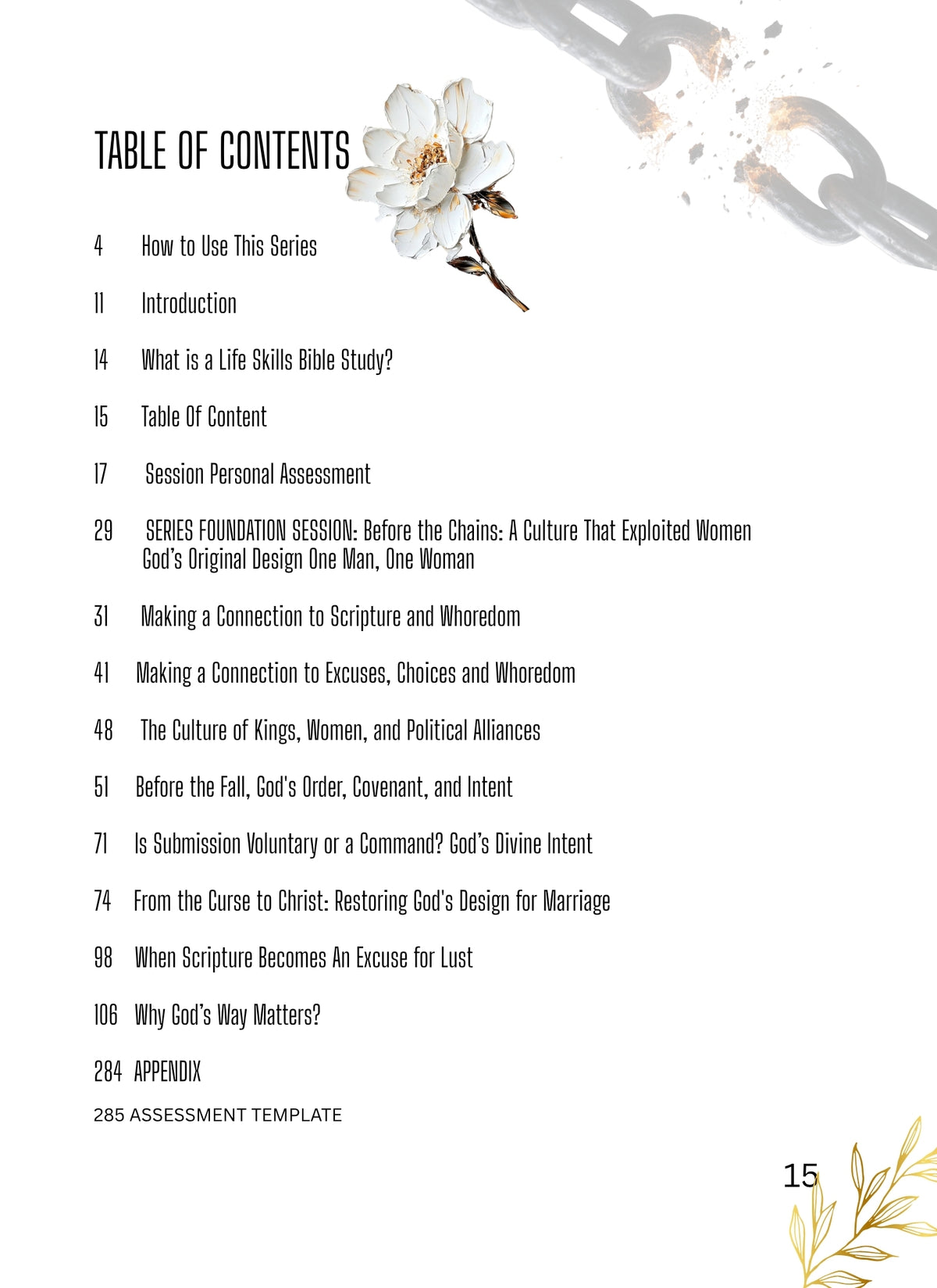 TABLE OF CONTENTS

4 How to Use This Series

11 Introduction

14 What is a Life Skills Bible Study?

15 Table Of Content

17 Session Personal Assessment

29 SERIES FOUNDATION SESSION: Before the Chains: A Culture That Exploited Women God's Original Design One Man, One Woman

31 Making a Connection to Scripture and Whoredom

41 Making a Connection to Excuses, Choices and Whoredom

48 The Culture of Kings, Women, and Political Alliances

51 Before the Fall, God's Order, Covenant, and Intent

71 Is Submission Voluntary or a Command? God's Divine Intent

74 From the Curse to Christ: Restoring God's Design for Marriage

98 When Scripture Becomes An Excuse for Lust

106 Why God's Way Matters?

284 APPENDIX

285 ASSESSMENT TEMPLATE

15